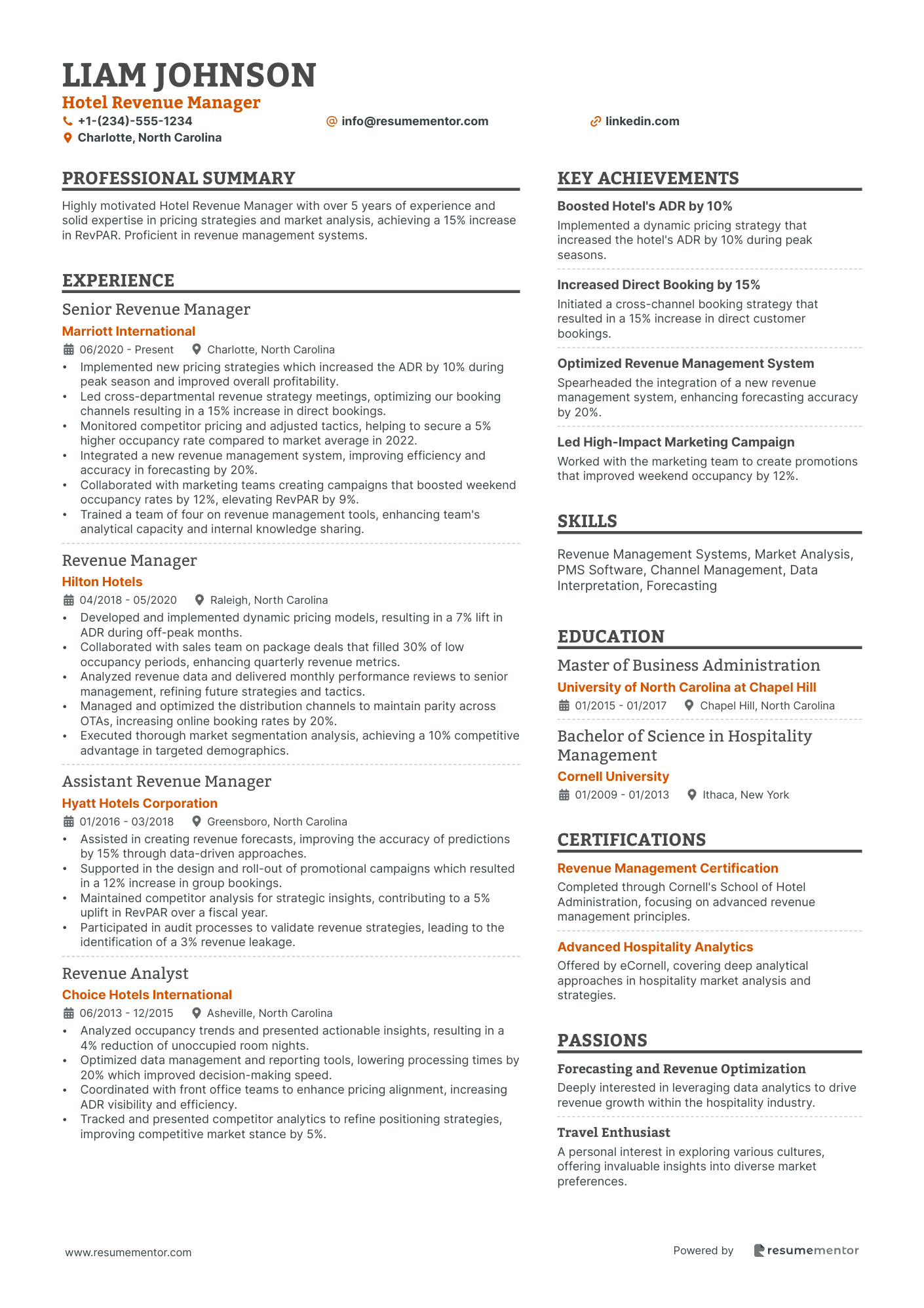 LIAM JOHNSON
Hotel Revenue Manager
+1-(234)-555-1234
info@resumementor.com
linkedin.com
Charlotte, North Carolina

PROFESSIONAL SUMMARY

Highly motivated Hotel Revenue Manager with over 5 years of experience and solid expertise in pricing strategies and market analysis, achieving a 15% increase in RevPAR. Proficient in revenue management systems.

EXPERIENCE

Senior Revenue Manager
Marriott International
06/2020 - Present
Charlotte, North Carolina
• Implemented new pricing strategies which increased the ADR by 10% during peak season and improved overall profitability.
• Led cross-departmental revenue strategy meetings, optimizing our booking channels resulting in a 15% increase in direct bookings.
• Monitored competitor pricing and adjusted tactics, helping to secure a 5% higher occupancy rate compared to market average in 2022.
• Integrated a new revenue management system, improving efficiency and accuracy in forecasting by 20%.
• Collaborated with marketing teams creating campaigns that boosted weekend occupancy rates by 12%, elevating RevPAR by 9%.
• Trained a team of four on revenue management tools, enhancing team's analytical capacity and internal knowledge sharing.

Revenue Manager
Hilton Hotels
04/2018 - 05/2020
Raleigh, North Carolina
• Developed and implemented dynamic pricing models, resulting in a 7% lift in ADR during off-peak months.
• Collaborated with sales team on package deals that filled 30% of low occupancy periods, enhancing quarterly revenue metrics.
• Analyzed revenue data and delivered monthly performance reviews to senior management, refining future strategies and tactics.
• Managed and optimized the distribution channels to maintain parity across OTAs, increasing online booking rates by 20%.
• Executed thorough market segmentation analysis, achieving a 10% competitive advantage in targeted demographics.

Assistant Revenue Manager
Hyatt Hotels Corporation
01/2016 - 03/2018
Greensboro, North Carolina
• Assisted in creating revenue forecasts, improving the accuracy of predictions by 15% through data-driven approaches.
• Supported in the design and roll-out of promotional campaigns which resulted in a 12% increase in group bookings.
• Maintained competitor analysis for strategic insights, contributing to a 5% uplift in RevPAR over a fiscal year.
• Participated in audit processes to validate revenue strategies, leading to the identification of a 3% revenue leakage.

Revenue Analyst
Choice Hotels International
06/2013 - 12/2015
Asheville, North Carolina
• Analyzed occupancy trends and presented actionable insights, resulting in a 4% reduction of unoccupied room nights.
• Optimized data management and reporting tools, lowering processing times by 20% which improved decision-making speed.
• Coordinated with front office teams to enhance pricing alignment, increasing ADR visibility and efficiency.
• Tracked and presented competitor analytics to refine positioning strategies, improving competitive market stance by 5%.

KEY ACHIEVEMENTS

Boosted Hotel's ADR by 10%
Implemented a dynamic pricing strategy that increased the hotel's ADR by 10% during peak seasons.

Increased Direct Booking by 15%
Initiated a cross-channel booking strategy that resulted in a 15% increase in direct customer bookings.

Optimized Revenue Management System
Spearheaded the integration of a new revenue management system, enhancing forecasting accuracy by 20%.

Led High-Impact Marketing Campaign
Worked with the marketing team to create promotions that improved weekend occupancy by 12%.

SKILLS

Revenue Management Systems, Market Analysis, PMS Software, Channel Management, Data Interpretation, Forecasting

EDUCATION

Master of Business Administration
University of North Carolina at Chapel Hill
01/2015 - 01/2017
Chapel Hill, North Carolina

Bachelor of Science in Hospitality Management
Cornell University
01/2009 - 01/2013
Ithaca, New York

CERTIFICATIONS

Revenue Management Certification
Completed through Cornell's School of Hotel Administration, focusing on advanced revenue management principles.

Advanced Hospitality Analytics
Offered by eCornell, covering deep analytical approaches in hospitality market analysis and strategies.

PASSIONS

Forecasting and Revenue Optimization
Deeply interested in leveraging data analytics to drive revenue growth within the hospitality industry.

Travel Enthusiast
A personal interest in exploring various cultures, offering invaluable insights into diverse market preferences.

www.resumementor.com
Powered by resumementor